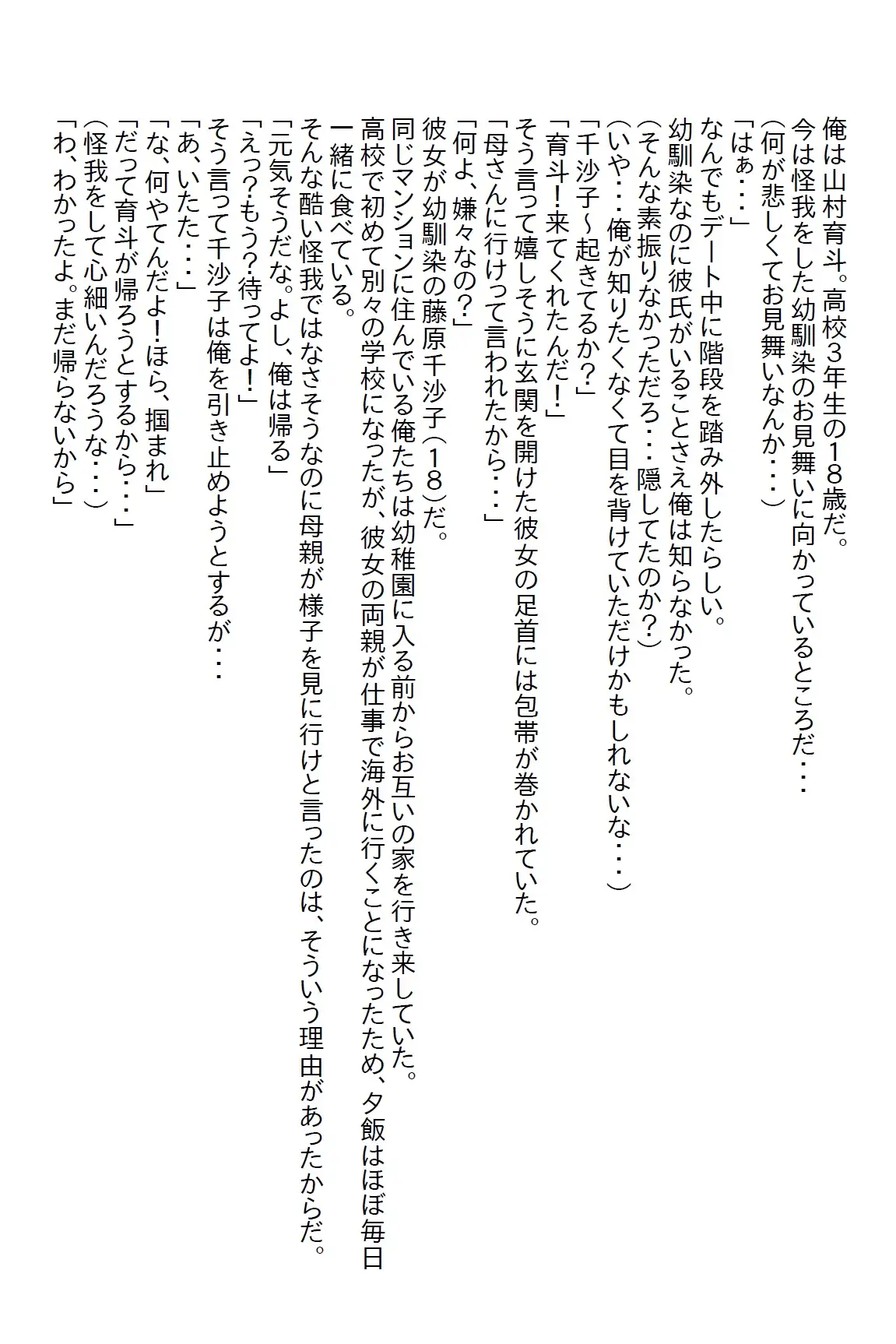 俺は山村育斗。高校3年生の18歳だ。
今は怪我をした幼馴染のお見舞いに向かっているところだ・・・
(何が悲しくてお見舞いなんか・・・)
「はぁ・・・」
なんでもデート中に階段を踏み外したらしい。
幼馴染なのに彼氏がいることさえ俺は知らなかった。
(そんな素振りなかっただろ・・・隠してたのか?)
(いや・・・俺が知りたくなくて目を背けていただけかもしれないな・・・)
「千沙子~起きてるか?」
「育斗!来てくれたんだ!」
そう言って嬉しそうに玄関を開けた彼女の足首には包帯が巻かれていた。
「母さんに行けって言われたから・・・」
「何よ、嫌々なの?」
彼女が幼馴染の藤原千沙子(18)だ。
同じマンションに住んでいる俺たちは幼稚園に入る前からお互いの家を行き来していた。
高校で初めて別々の学校になったが、彼女の両親が仕事で海外に行くことになったため、夕飯はほぼ毎日一緒に食べている。
そんな酷い怪我ではなさそうなのに母親が様子を見に行けと言ったのは、そういう理由があったからだ。
「元気そうだな。よし、俺は帰る」
「えっ?もう?待ってよ!」
そう言って千沙子は俺を引き止めようとするが・・・
「あ、いたた・・・」
「な、何やてんだよ!ほら、掴まれ」
「だって育斗が帰ろうとするから・・・」
(怪我をして心細いんだろうな・・・)
「わ、わかったよ。まだ帰らないから」